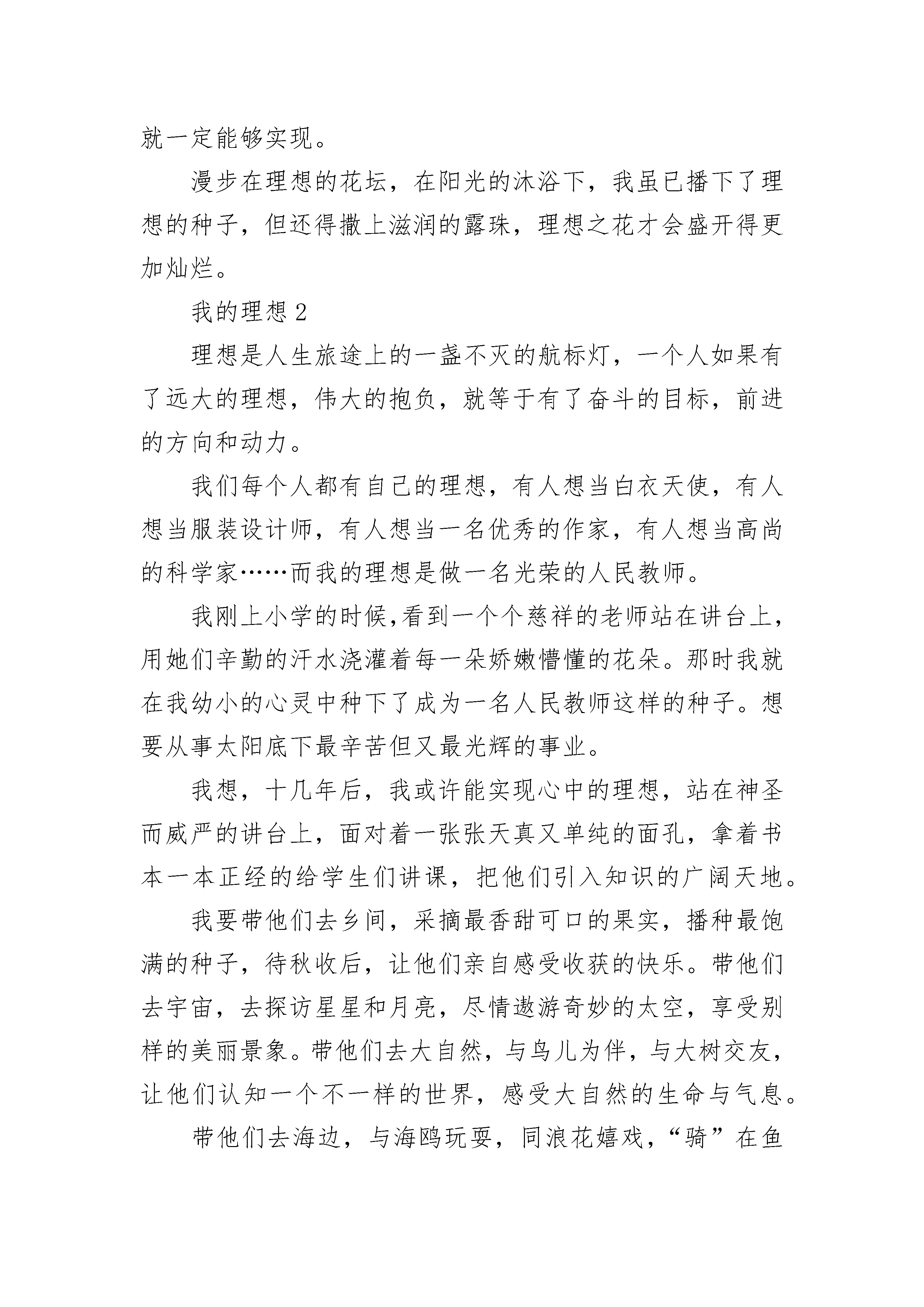 就一定能够实现。

漫步在理想的花坛，在阳光的沐浴下，我虽已播下了理想的种子，但还得撒上滋润的露珠，理想之花才会盛开得更加灿烂。

我的理想 2

理想是人生旅途上的一盏不灭的航标灯，一个人如果有了远大的理想，伟大的抱负，就等于有了奋斗的目标，前进的方向和动力。

我们每个人都有自己的理想，有人想当白衣天使，有人想当服装设计师，有人想当一名优秀的作家，有人想当高尚的科学家……而我的理想是做一名光荣的人民教师。

我刚上小学的时候,看到一个个慈祥的老师站在讲台上，用她们辛勤的汗水浇灌着每一朵娇嫩懵懂的花朵。那时我就在我幼小的心灵中种下了成为一名人民教师这样的种子。想要从事太阳底下最辛苦但又最光辉的事业。

我想，十几年后，我或许能实现心中的理想，站在神圣而威严的讲台上，面对着一张张天真又单纯的面孔，拿着书本一本正经的给学生们讲课，把他们引入知识的广阔天地。

我要带他们去乡间，采摘最香甜可口的果实，播种最饱满的种子，待秋收后，让他们亲自感受收获的快乐。带他们去宇宙，去探访星星和月亮，尽情遨游奇妙的太空，享受别样的美丽景象。带他们去大自然，与鸟儿为伴，与大树交友，让他们认知一个不一样的世界，感受大自然的生命与气息。

带他们去海边，与海鸥玩耍，同浪花嬉戏，“骑”在鱼